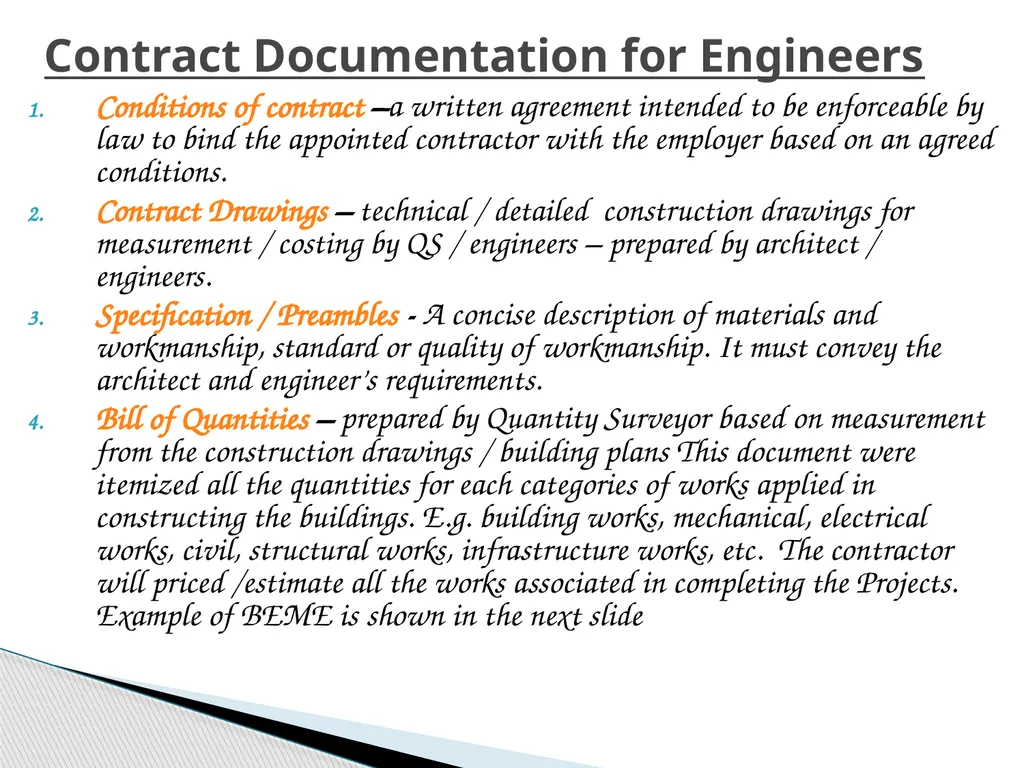 Contract Documentation for Engineers

1. Conditions of contract –a written agreement intended to be enforceable by law to bind the appointed contractor with the employer based on an agreed conditions.
2. Contract Drawings – technical / detailed construction drawings for measurement / costing by QS / engineers – prepared by architect / engineers.
3. Specification / Preambles - A concise description of materials and workmanship, standard or quality of workmanship. It must convey the architect and engineer's requirements.
4. Bill of Quantities – prepared by Quantity Surveyor based on measurement from the construction drawings / building plans This document were itemized all the quantities for each categories of works applied in constructing the buildings. E.g. building works, mechanical, electrical works, civil, structural works, infrastructure works, etc. The contractor will priced /estimate all the works associated in completing the Projects. Example of BEME is shown in the next slide